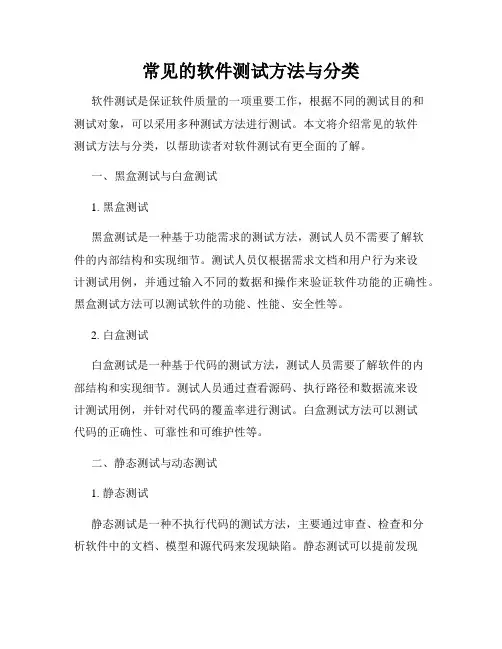 常见的软件测试方法与分类

软件测试是保证软件质量的一项重要工作，根据不同的测试目的和测试对象，可以采用多种测试方法进行测试。本文将介绍常见的软件测试方法与分类，以帮助读者对软件测试有更全面的了解。

一、黑盒测试与白盒测试

1. 黑盒测试

黑盒测试是一种基于功能需求的测试方法，测试人员不需要了解软件的内部结构和实现细节。测试人员仅根据需求文档和用户行为来设计测试用例，并通过输入不同的数据和操作来验证软件功能的正确性。黑盒测试方法可以测试软件的功能、性能、安全性等。

2. 白盒测试

白盒测试是一种基于代码的测试方法，测试人员需要了解软件的内部结构和实现细节。测试人员通过查看源码、执行路径和数据流来设计测试用例，并针对代码的覆盖率进行测试。白盒测试方法可以测试代码的正确性、可靠性和可维护性等。

二、静态测试与动态测试

1. 静态测试

静态测试是一种不执行代码的测试方法，主要通过审查、检查和分析软件中的文档、模型和源代码来发现缺陷。静态测试可以提前发现